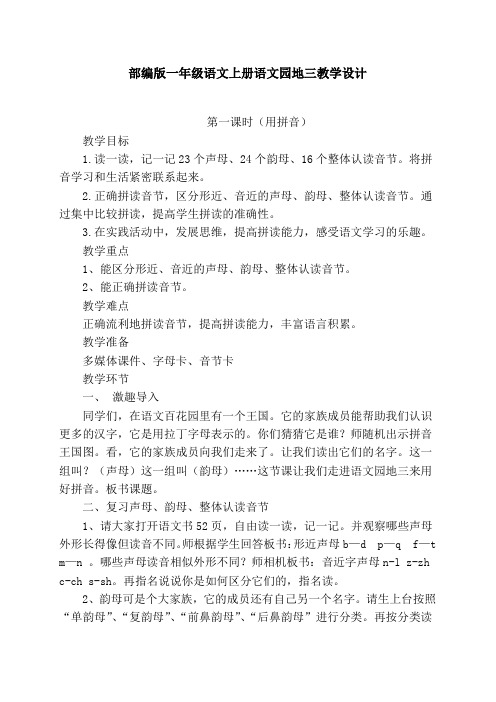 部编版一年级语文上册语文园地三教学设计

第一课时（用拼音）

教学目标

1.读一读，记一记 23 个声母、24 个韵母、16 个整体认读音节。将拼音学习和生活紧密联系起来。

2.正确拼读音节，区分形近、音近的声母、韵母、整体认读音节。通过集中比较拼读，提高学生拼读的准确性。

3.在实践活动中，发展思维，提高拼读能力，感受语文学习的乐趣。

教学重点

1、能区分形近、音近的声母、韵母、整体认读音节。

2、能正确拼读音节。

教学难点

正确流利地拼读音节，提高拼读能力，丰富语言积累。

教学准备

多媒体课件、字母卡、音节卡

教学环节

一、 激趣导入

同学们，在语文百花园里有一个王国。它的家族成员能帮助我们认识更多的汉字，它是用拉丁字母表示的。你们猜猜它是谁？师随机出示拼音王国图。看，它的家族成员向我们走来了。让我们读出它们的名字。这一组叫？（声母）这一组叫（韵母）……这节课让我们走进语文园地三来用好拼音。板书课题。

二、复习声母、韵母、整体认读音节

1、请大家打开语文书 52 页，自由读一读，记一记。并观察哪些声母外形长得像但读音不同。师根据学生回答板书：形近声母 b—d p—q f—t m—n 。哪些声母读音相似外形不同？师相机板书：音近字声母 n-l z-zh c-ch s-sh。再指名说说你是如何区分它们的，指名读。

2、韵母可是个大家族，它的成员还有自己另一个名字。请生上台按照“单韵母”、“复韵母”、“前鼻韵母”、“后鼻韵母”进行分类。再按分类读